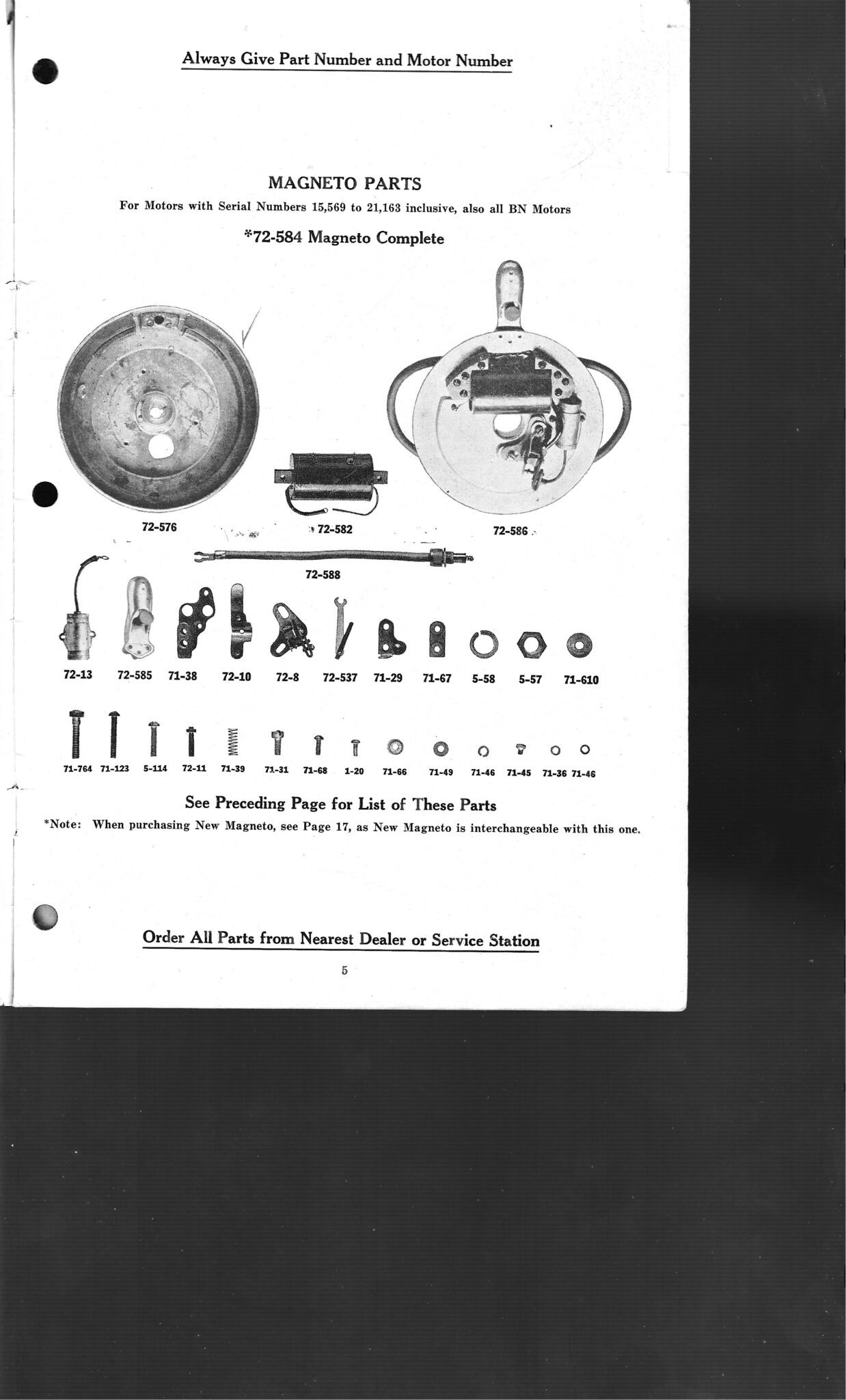 Always Give Part Number and Motor Number

MAGNETO PARTS

For Motors with Serial Numbers 15,569 to 21,163 inclusive, also all BN Motors

*72-584 Magneto Complete

72-576

72-582

72-586

72-588

72-13 72-585 71-38 72-10 72-8 72-537 71-29 71-67 5-58 5-57 71-610

71-764 71-123 5-114 72-11 71-39 71-31 71-68 1-20 71-66 71-49 71-46 71-45 71-36 71-46

See Preceding Page for List of These Parts

*Note: When purchasing New Magneto, see Page 17, as New Magneto is interchangeable with this one.

Order All Parts from Nearest Dealer or Service Station

5